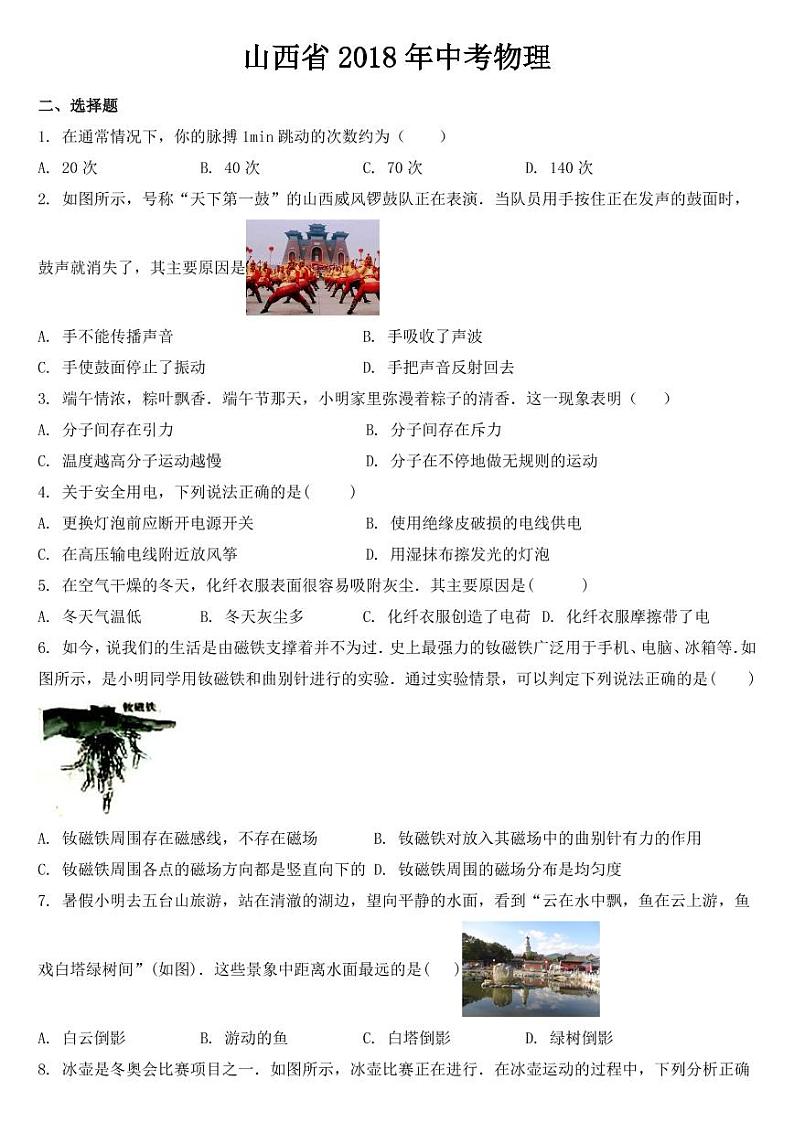 山西省 2018 年中考物理

二、选择题

1. 在通常情况下，你的脉搏 1min 跳动的次数约为（　　）

A. 20 次　　B. 40 次　　C. 70 次　　D. 140 次

2. 如图所示，号称“天下第一鼓”的山西威风锣鼓队正在表演．当队员用手按住正在发声的鼓面时，鼓声就消失了，其主要原因是

A. 手不能传播声音　　B. 手吸收了声波

C. 手使鼓面停止了振动　　D. 手把声音反射回去

3. 端午情浓，粽叶飘香．端午节那天，小明家里弥漫着粽子的清香．这一现象表明（　　）

A. 分子间存在引力　　B. 分子间存在斥力

C. 温度越高分子运动越慢　　D. 分子在不停地做无规则的运动

4. 关于安全用电，下列说法正确的是(　　)

A. 更换灯泡前应断开电源开关　　B. 使用绝缘皮破损的电线供电

C. 在高压输电线附近放风筝　　D. 用湿抹布擦发光的灯泡

5. 在空气干燥的冬天，化纤衣服表面很容易吸附灰尘．其主要原因是(　　)

A. 冬天气温低　　B. 冬天灰尘多　　C. 化纤衣服创造了电荷　D. 化纤衣服摩擦带了电

6. 如今，说我们的生活是由磁铁支撑着并不为过．史上最强力的钕磁铁广泛用于手机、电脑、冰箱等.如图所示，是小明同学用钕磁铁和曲别针进行的实验．通过实验情景，可以判定下列说法正确的是(　　)

钕磁铁

A. 钕磁铁周围存在磁感线，不存在磁场　　B. 钕磁铁对放入其磁场中的曲别针有力的作用

C. 钕磁铁周围各点的磁场方向都是竖直向下的 D. 钕磁铁周围的磁场分布是均匀度

7. 暑假小明去五台山旅游，站在清澈的湖边，望向平静的水面，看到“云在水中飘，鱼在云上游，鱼戏白塔绿树间”(如图)．这些景象中距离水面最远的是(　　)

A. 白云倒影　　B. 游动的鱼　　C. 白塔倒影　　D. 绿树倒影

8. 冰壶是冬奥会比赛项目之一．如图所示，冰壶比赛正在进行．在冰壶运动的过程中，下列分析正确